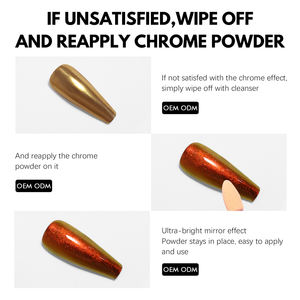 IF UNSATISFIED,WIPE OFF AND REAPPLY CHROME POWDER

If not satisfed with the chrome effect, simply wipe off with cleanser

OEM ODM

And reapply the chrome powder on it

OEM ODM

Ultra-bright mirror effect
Powder stays in place, easy to apply and use

OEM ODM